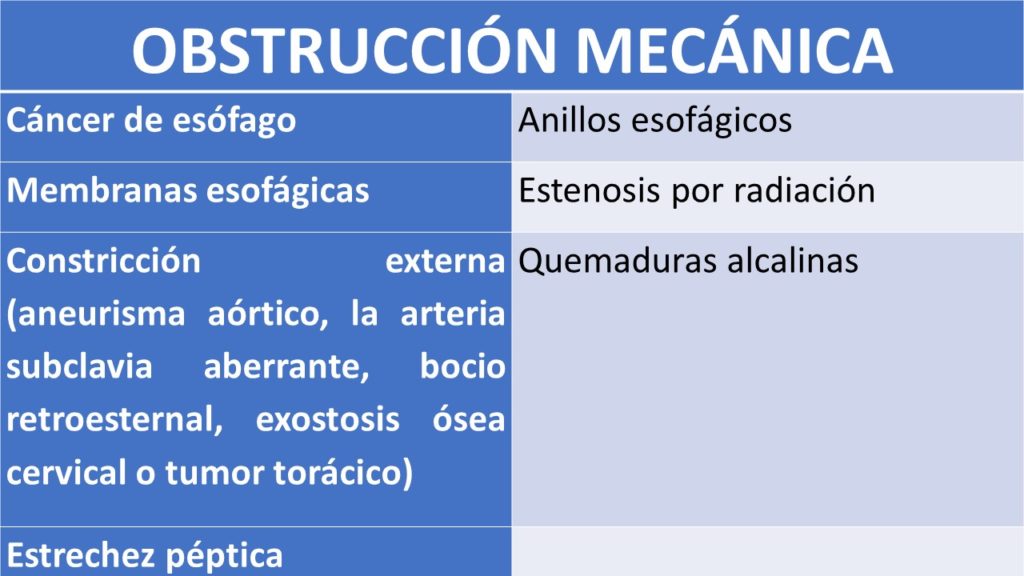 | OBSTRUCCIÓN MECÁNICA | |
|---|---|
| Cáncer de esófago | Anillos esofágicos |
| Membranas esofágicas | Estenosis por radiación |
| Constricción externa (aneurisma aórtico, la arteria subclavia aberrante, bocio retroesternal, exostosis ósea cervical o tumor torácico) | Quemaduras alcalinas |
| Estrechez péptica | |